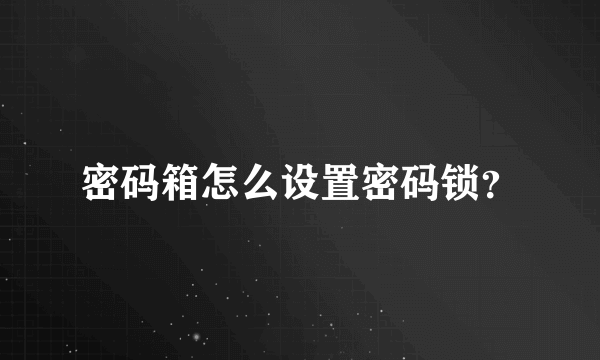 密码箱怎么设置密码锁?